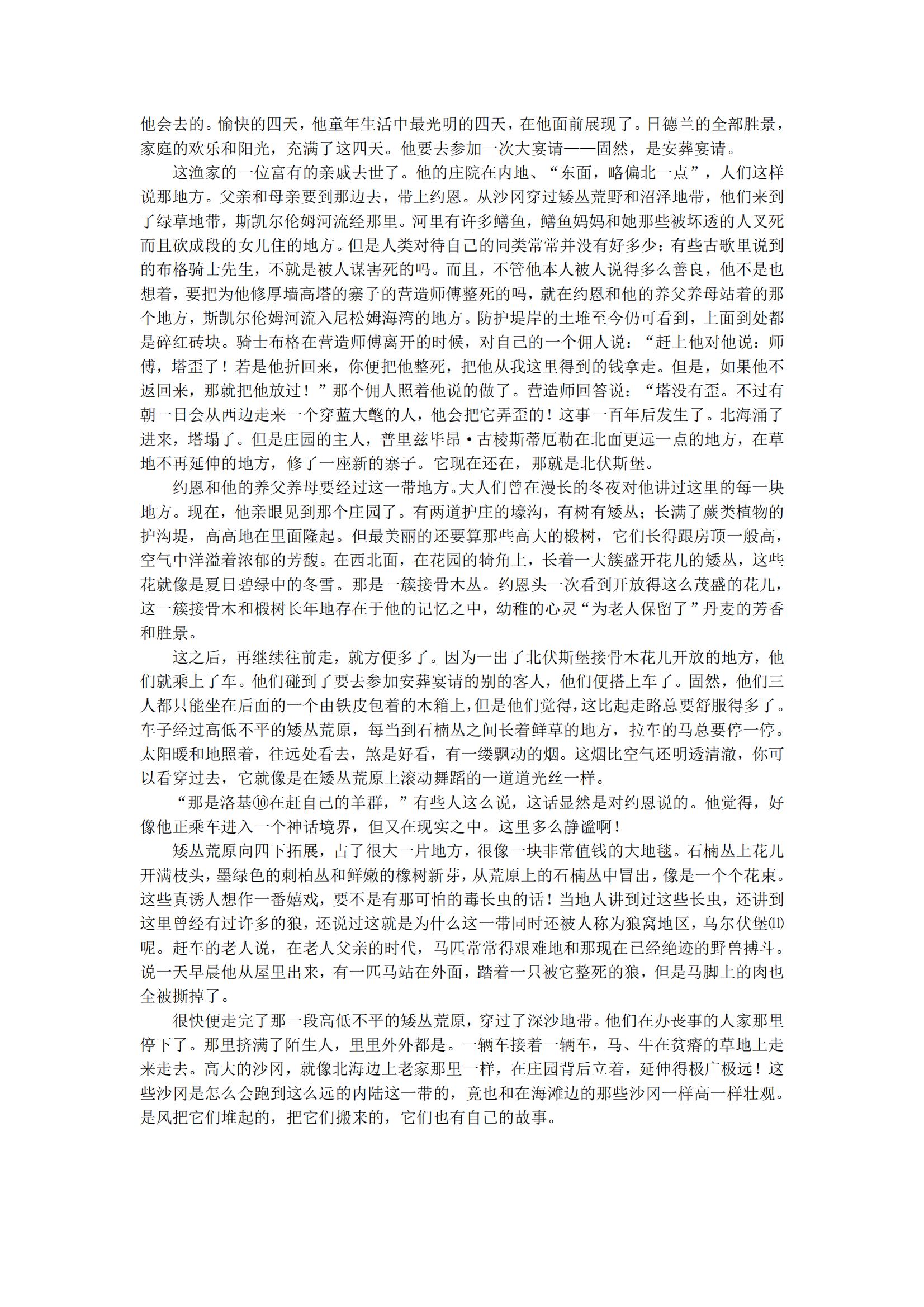 他会去的。愉快的四天，他童年生活中最光明的四天，在他面前展现了。日德兰的全部胜景，家庭的欢乐和阳光，充满了这四天。他要去参加一次大宴请——固然，是安葬宴请。

这渔家的一位富有的亲戚去世了。他的庄院在内地、“东面，略偏北一点”，人们这样说那地方。父亲和母亲要到那边去，带上约恩。从沙冈穿过矮丛荒野和沼泽地带，他们来到了绿草地带，斯凯尔伦姆河流经那里。河里有许多鳝鱼，鳝鱼妈妈和她那些被坏透的人叉死而且砍成段的女儿住的地方。但是人类对待自己的同类常常并没有好多少：有些古歌里说到的布格骑士先生，不就是被人谋害死的吗。而且，不管他本人被人说得多么善良，他不是也想着，要把为他修厚墙高塔的寨子的营造师傅整死的吗，就在约恩和他的养父养母站着的那个地方，斯凯尔伦姆河流入尼松姆海湾的地方。防护堤岸的土堆至今仍可看到，上面到处都是碎红砖块。骑士布格在营造师傅离开的时候，对自己的一个佣人说：“赶上他对他说：师傅，塔歪了！若是他折回来，你便把他整死，把他从我这里得到的钱拿走。但是，如果他不返回来，那就把他放过！”那个佣人照着他说的做了。营造师回答说：“塔没有歪。不过有朝一日会从西边走来一个穿蓝大氅的人，他会把它弄歪的！这事一百年后发生了。北海涌了进来，塔塌了。但是庄园的主人，普里兹毕昂·古棱斯蒂厄勒在北面更远一点的地方，在草地不再延伸的地方，修了一座新的寨子。它现在还在，那就是北伏斯堡。

约恩和他的养父养母要经过这一带地方。大人们曾在漫长的冬夜对他讲过这里的每一块地方。现在，他亲眼见到那个庄园了。有两道护庄的壕沟，有树有矮丛；长满了蕨类植物的护沟堤，高高地在里面隆起。但最美丽的还要算那些高大的椴树，它们长得跟房顶一般高，空气中洋溢着浓郁的芳馥。在西北面，在花园的犄角上，长着一大簇盛开花儿的矮丛，这些花就像是夏日碧绿中的冬雪。那是一簇接骨木丛。约恩头一次看到开放得这么茂盛的花儿，这一簇接骨木和椴树长年地存在于他的记忆之中，幼稚的心灵“为老人保留了”丹麦的芳香和胜景。

这之后，再继续往前走，就方便多了。因为一出了北伏斯堡接骨木花儿开放的地方，他们就乘上了车。他们碰到了要去参加安葬宴请的别的客人，他们便搭上车了。固然，他们三人都只能坐在后面的一个由铁皮包着的木箱上，但是他们觉得，这比起走路总要舒服得多了。车子经过高低不平的矮丛荒原，每当到石楠丛之间长着鲜草的地方，拉车的马总要停一停。太阳暖和地照着，往远处看去，煞是好看，有一缕飘动的烟。这烟比空气还明透清澈，你可以看穿过去，它就像是在矮丛荒原上滚动舞蹈的一道道光丝一样。

“那是洛基⑩在赶自己的羊群，”有些人这么说，这话显然是对约恩说的。他觉得，好像他正乘车进入一个神话境界，但又在现实之中。这里多么静谧啊！

矮丛荒原向四下拓展，占了很大一片地方，很像一块非常值钱的大地毯。石楠丛上花儿开满枝头，墨绿色的刺柏丛和鲜嫩的橡树新芽，从荒原上的石楠丛中冒出，像是一个个花束。这些真诱人想作一番嬉戏，要不是有那可怕的毒长虫的话！当地人讲到过这些长虫，还讲到这里曾经有过许多的狼，还说过这就是为什么这一带同时还被人称为狼窝地区，乌尔伏堡⑾呢。赶车的老人说，在老人父亲的时代，马匹常常得艰难地和那现在已经绝迹的野兽搏斗。说一天早晨他从屋里出来，有一匹马站在外面，踏着一只被它整死的狼，但是马脚上的肉也全被撕掉了。

很快便走完了那一段高低不平的矮丛荒原，穿过了深沙地带。他们在办丧事的人家那里停下了。那里挤满了陌生人，里里外外都是。一辆车接着一辆车，马、牛在贫瘠的草地上走来走去。高大的沙冈，就像北海边上老家那里一样，在庄园背后立着，延伸得极广极远！这些沙冈是怎么会跑到这么远的内陆这一带的，竟也和在海滩边的那些沙冈一样高一样壮观。是风把它们堆起的，把它们搬来的，它们也有自己的故事。